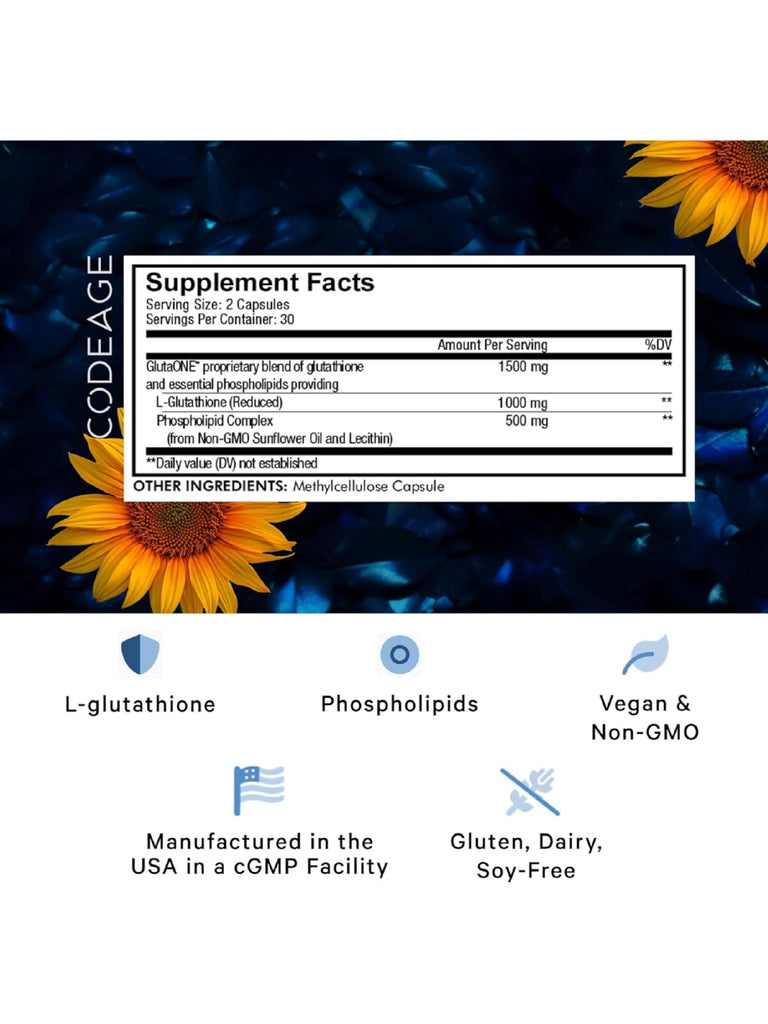 CODEAGE

Supplement Facts
Serving Size: 2 Capsules
Servings Per Container: 30

| | Amount Per Serving | %DV |
|---|---|---|
| GlutaONE™ proprietary blend of glutathione and essential phospholipids providing | 1500 mg | ** |
| L-Glutathione (Reduced) | 1000 mg | ** |
| Phospholipid Complex (from Non-GMO Sunflower Oil and Lecithin) | 500 mg | ** |

**Daily value (DV) not established

OTHER INGREDIENTS: Methylcellulose Capsule

L-glutathione

Phospholipids

Vegan & Non-GMO

Manufactured in the USA in a cGMP Facility

Gluten, Dairy, Soy-Free